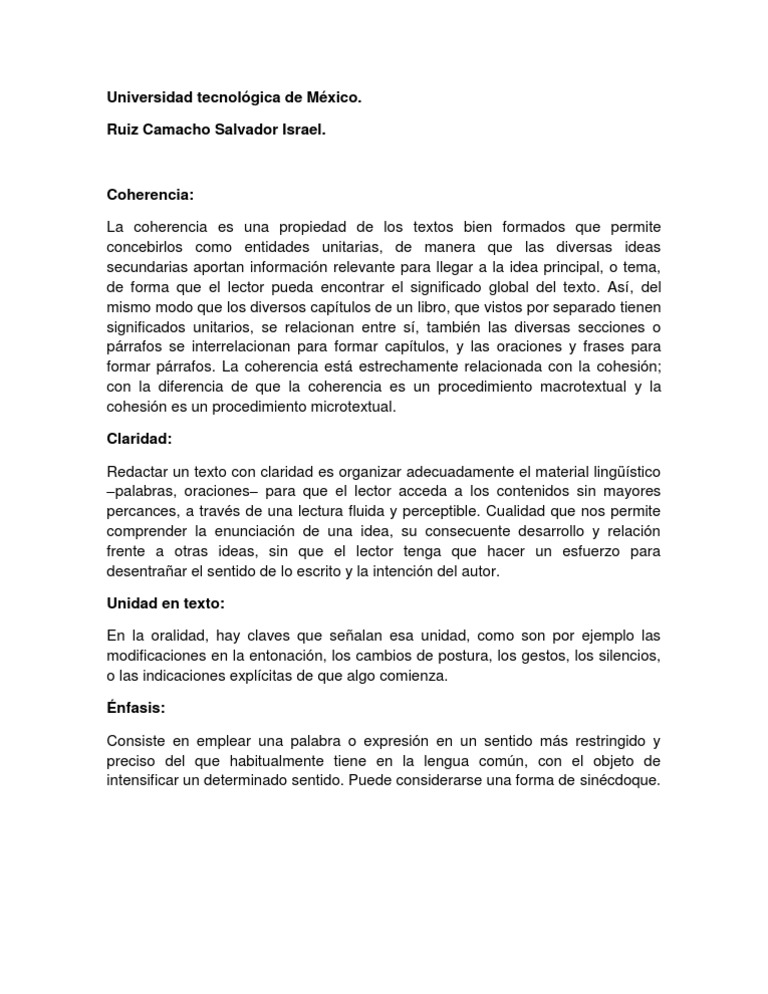 Universidad tecnológica de México.

Ruiz Camacho Salvador Israel.

Coherencia:

La coherencia es una propiedad de los textos bien formados que permite concebirlos como entidades unitarias, de manera que las diversas ideas secundarias aportan información relevante para llegar a la idea principal, o tema, de forma que el lector pueda encontrar el significado global del texto. Así, del mismo modo que los diversos capítulos de un libro, que vistos por separado tienen significados unitarios, se relacionan entre sí, también las diversas secciones o párrafos se interrelacionan para formar capítulos, y las oraciones y frases para formar párrafos. La coherencia está estrechamente relacionada con la cohesión; con la diferencia de que la coherencia es un procedimiento macrotextual y la cohesión es un procedimiento microtextual.

Claridad:

Redactar un texto con claridad es organizar adecuadamente el material lingüístico –palabras, oraciones– para que el lector acceda a los contenidos sin mayores percances, a través de una lectura fluida y perceptible. Cualidad que nos permite comprender la enunciación de una idea, su consecuente desarrollo y relación frente a otras ideas, sin que el lector tenga que hacer un esfuerzo para desentrañar el sentido de lo escrito y la intención del autor.

Unidad en texto:

En la oralidad, hay claves que señalan esa unidad, como son por ejemplo las modificaciones en la entonación, los cambios de postura, los gestos, los silencios, o las indicaciones explícitas de que algo comienza.

Énfasis:

Consiste en emplear una palabra o expresión en un sentido más restringido y preciso del que habitualmente tiene en la lengua común, con el objeto de intensificar un determinado sentido. Puede considerarse una forma de sinécdoque.